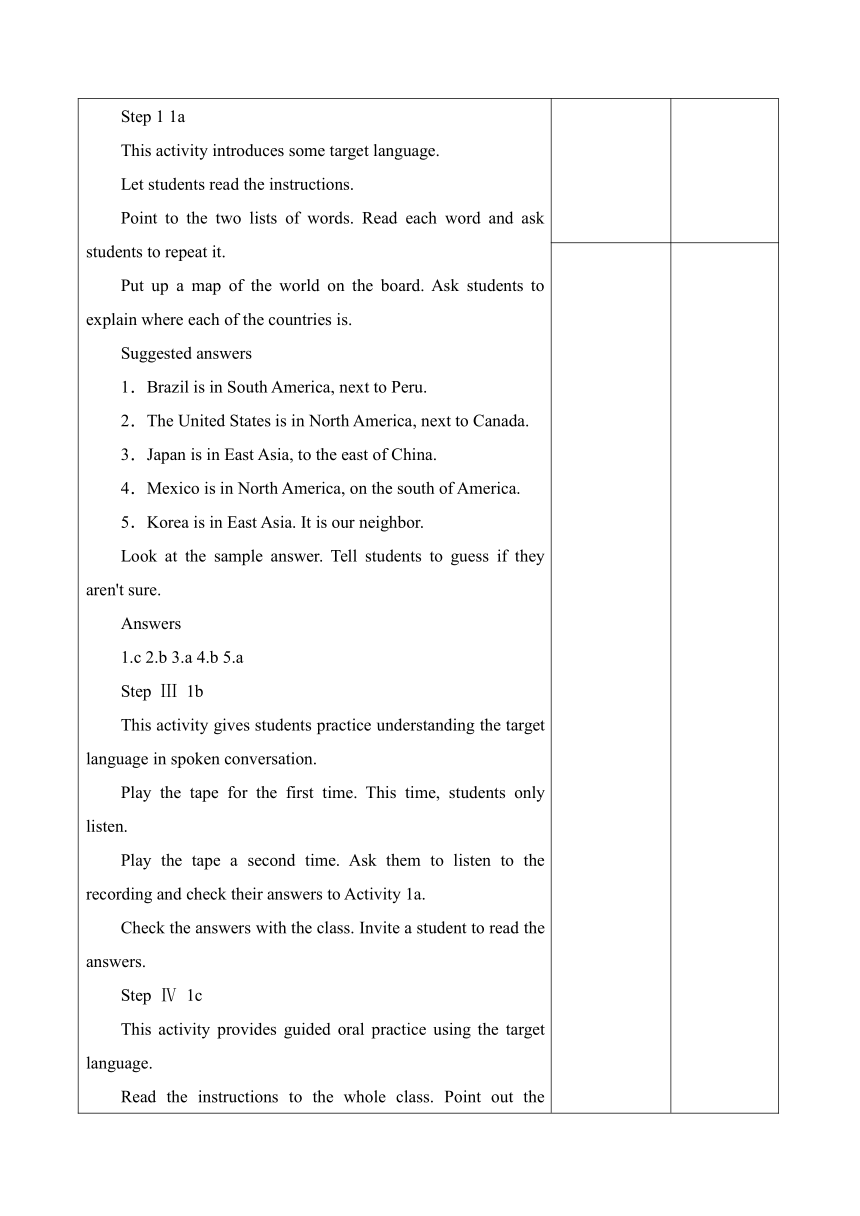 Step 1 1a

This activity introduces some target language.

Let students read the instructions.

Point to the two lists of words. Read each word and ask students to repeat it.

Put up a map of the world on the board. Ask students to explain where each of the countries is.

Suggested answers

1．Brazil is in South America, next to Peru.

2．The United States is in North America, next to Canada.

3．Japan is in East Asia, to the east of China.

4．Mexico is in North America, on the south of America.

5．Korea is in East Asia. It is our neighbor.

Look at the sample answer. Tell students to guess if they aren't sure.

Answers

1.c 2.b 3.a 4.b 5.a

Step Ⅲ 1b

This activity gives students practice understanding the target language in spoken conversation.

Play the tape for the first time. This time, students only listen.

Play the tape a second time. Ask them to listen to the recording and check their answers to Activity 1a.

Check the answers with the class. Invite a student to read the answers.

Step Ⅳ 1c

This activity provides guided oral practice using the target language.

Read the instructions to the whole class. Point out the